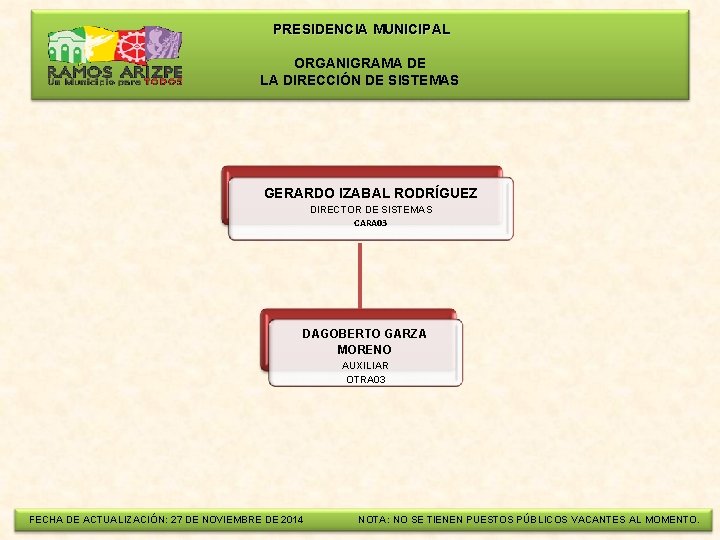 RAMOS ARIZPE
Un Municipio para TODOS

PRESIDENCIA MUNICIPAL

ORGANIGRAMA DE
LA DIRECCIÓN DE SISTEMAS

GERARDO IZABAL RODRÍGUEZ
DIRECTOR DE SISTEMAS
CARA03

DAGOBERTO GARZA MORENO
AUXILIAR
OTRA03

FECHA DE ACTUALIZACIÓN: 27 DE NOVIEMBRE DE 2014

NOTA: NO SE TIENEN PUESTOS PÚBLICOS VACANTES AL MOMENTO.